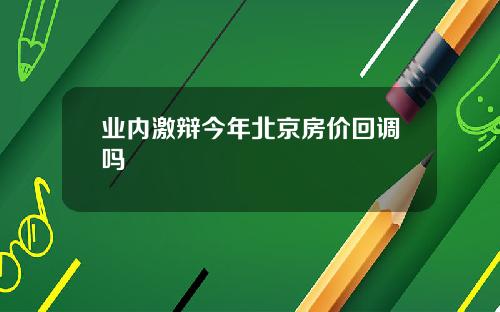 业内激辩今年北京房价回调吗